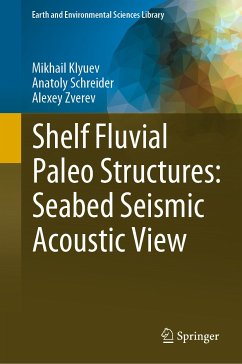 Earth and Environmental Sciences Library

Mikhail Klyuev
Anatoly Schreider
Alexey Zverev

Shelf Fluvial Paleo Structures: Seabed Seismic Acoustic View

Springer